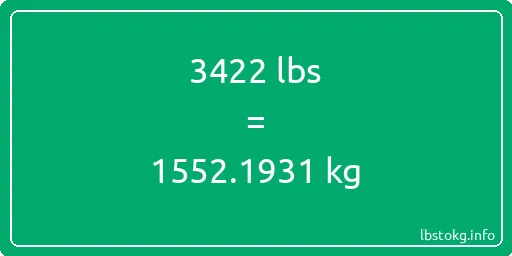 3422 lbs
=
1552.1931 kg

lbstokg.info